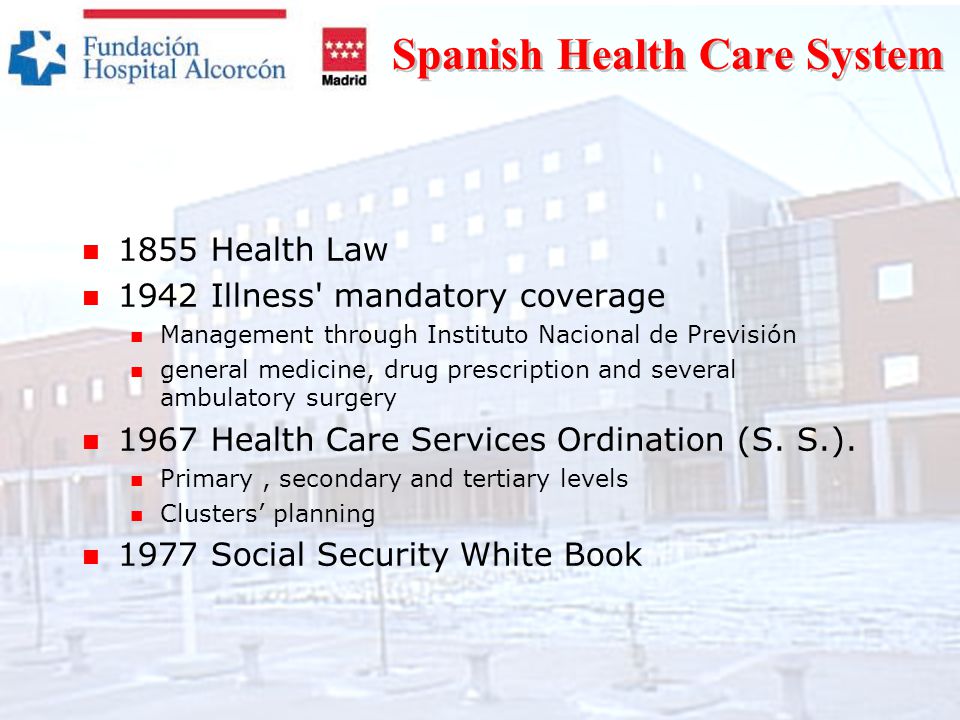 Fundación Hospital Alcorcón

Madrid

Spanish Health Care System

1855 Health Law

1942 Illness' mandatory coverage

Management through Instituto Nacional de Previsión

general medicine, drug prescription and several ambulatory surgery

1967 Health Care Services Ordination (S. S.).

Primary , secondary and tertiary levels

Clusters’ planning

1977 Social Security White Book